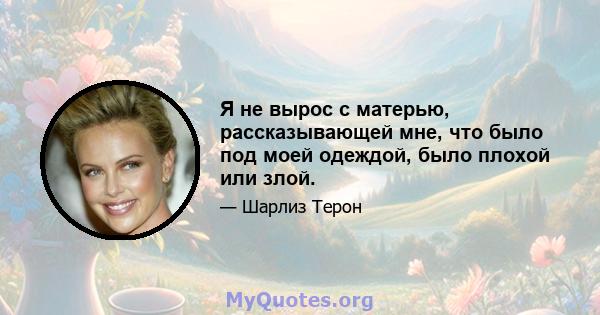 Я не вырос с матерью, рассказывающей мне, что было под моей одеждой, было плохой или злой.

— Шарлиз Терон

MyQuotes.org